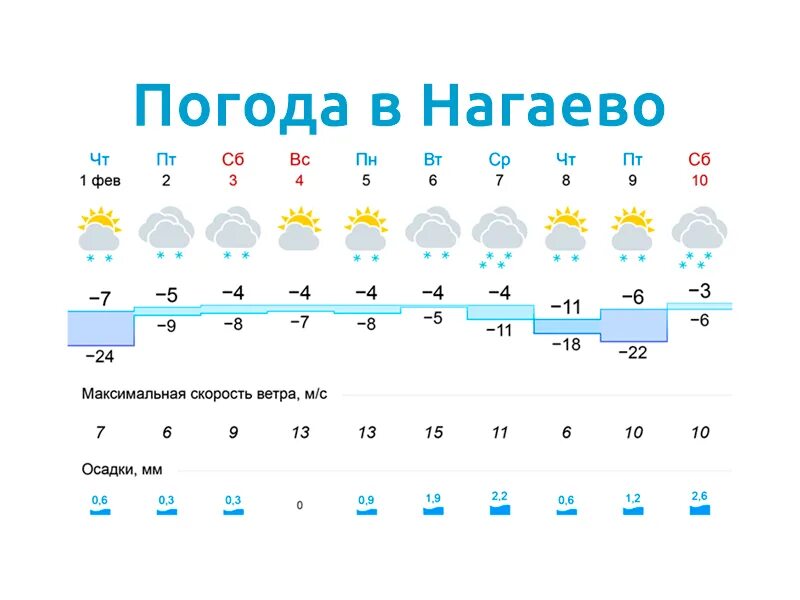 Погода в Нагаево

| Чт | Пт | Сб | Вс | Пн | Вт | Ср | Чт | Пт | Сб |
|---|---|---|---|---|---|---|---|---|---|
| 1 фев | 2 | 3 | 4 | 5 | 6 | 7 | 8 | 9 | 10 |
| −7 | −5 | −4 | −4 | −4 | −4 | −4 | −11 | −6 | −3 |
| −24 | −9 | −8 | −7 | −8 | −5 | −11 | −18 | −22 | −6 |

Максимальная скорость ветра, м/с

| 7 | 6 | 9 | 13 | 13 | 15 | 11 | 6 | 10 | 10 |
|---|---|---|---|---|---|---|---|---|---|

Осадки, мм

| 0,6 | 0,3 | 0,3 | 0 | 0,9 | 1,9 | 2,2 | 0,6 | 1,2 | 2,6 |
|---|---|---|---|---|---|---|---|---|---|